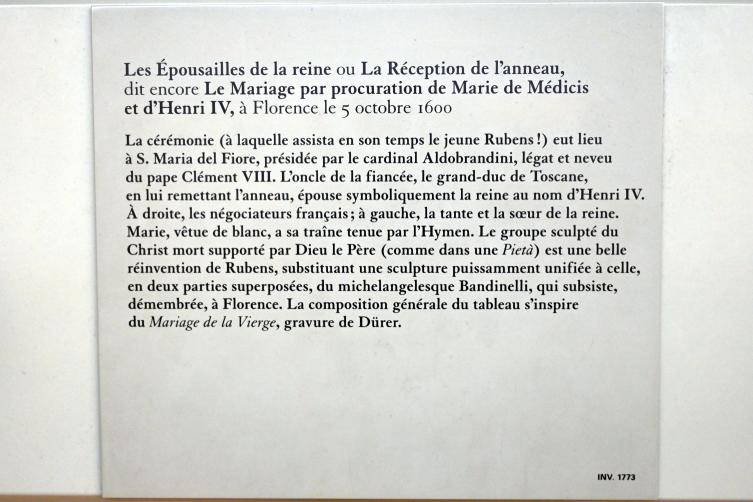 Les Épousailles de la reine ou La Réception de l'anneau, dit encore Le Mariage par procuration de Marie de Médicis et d'Henri IV, à Florence le 5 octobre 1600

La cérémonie (à laquelle assista en son temps le jeune Rubens !) eut lieu à S. Maria del Fiore, présidée par le cardinal Aldobrandini, légat et neveu du pape Clément VIII. L'oncle de la fiancée, le grand-duc de Toscane, en lui remettant l'anneau, épouse symboliquement la reine au nom d'Henri IV. À droite, les négociateurs français ; à gauche, la tante et la sœur de la reine. Marie, vêtue de blanc, a sa traîne tenue par l'Hymen. Le groupe sculpté du Christ mort supporté par Dieu le Père (comme dans une Pietà) est une belle réinvention de Rubens, substituant une sculpture puissamment unifiée à celle, en deux parties superposées, du michelangelesque Bandinelli, qui subsiste, démembrée, à Florence. La composition générale du tableau s'inspire du Mariage de la Vierge, gravure de Dürer.

INV. 1773